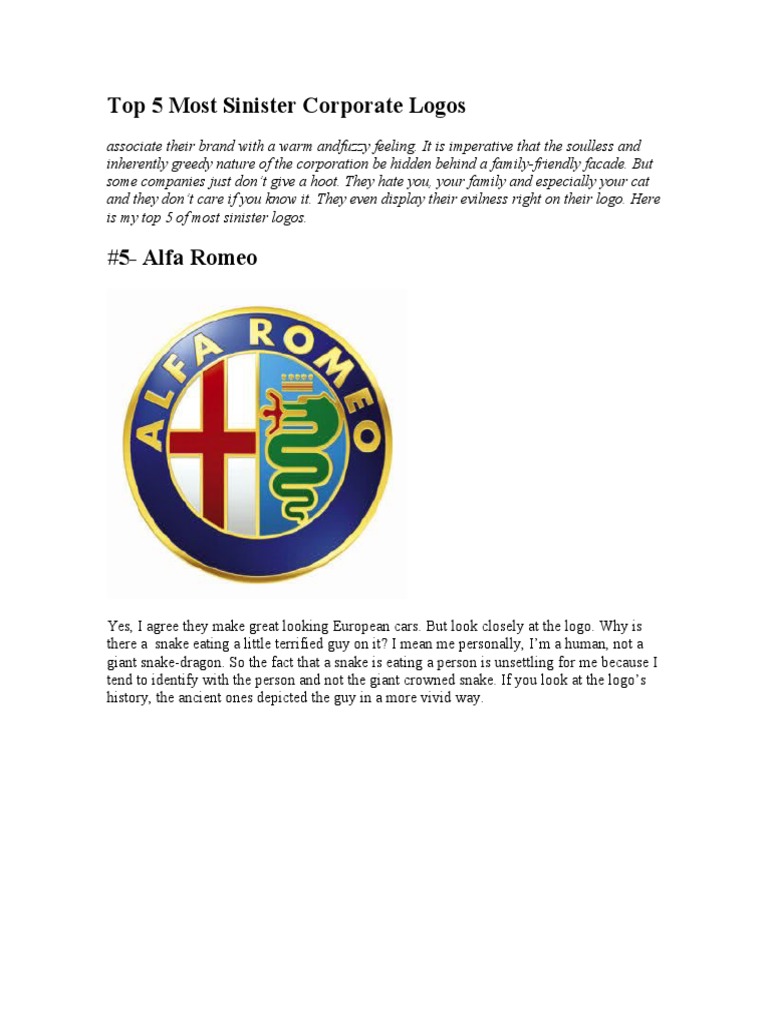 Top 5 Most Sinister Corporate Logos

associate their brand with a warm andfuzzy feeling. It is imperative that the soulless and inherently greedy nature of the corporation be hidden behind a family-friendly facade. But some companies just don't give a hoot. They hate you, your family and especially your cat and they don't care if you know it. They even display their evilness right on their logo. Here is my top 5 of most sinister logos.

#5- Alfa Romeo

ALFA ROMEO

Yes, I agree they make great looking European cars. But look closely at the logo. Why is there a snake eating a little terrified guy on it? I mean me personally, I'm a human, not a giant snake-dragon. So the fact that a snake is eating a person is unsettling for me because I tend to identify with the person and not the giant crowned snake. If you look at the logo's history, the ancient ones depicted the guy in a more vivid way.